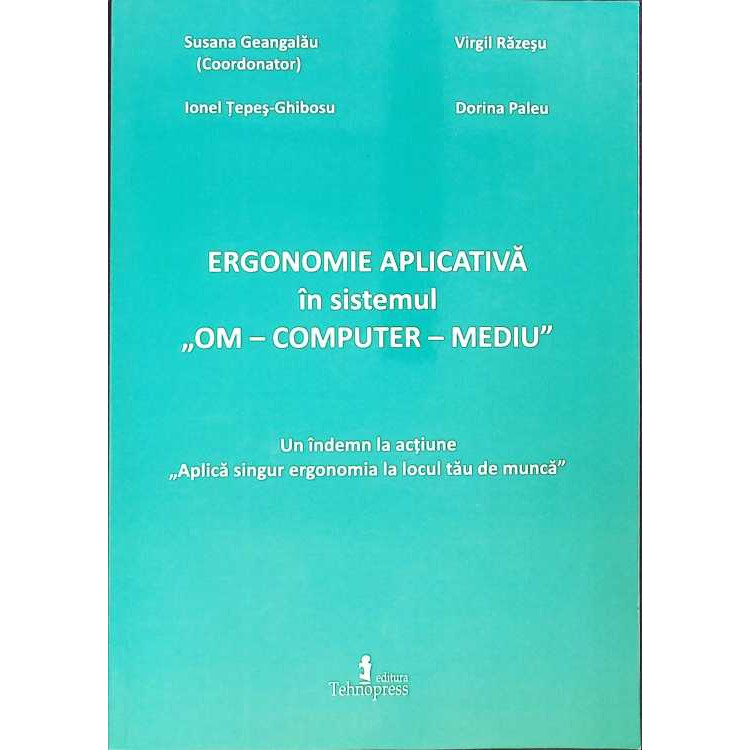 Susana Geangalău
(Coordonator)

Virgil Răzeşu

Ionel Ţepeş-Ghibosu

Dorina Paleu

ERGONOMIE APLICATIVĂ
în sistemul
„OM – COMPUTER – MEDIU”

Un îndemn la acțiune
„Aplică singur ergonomia la locul tău de muncă”

editura
Tehnopress